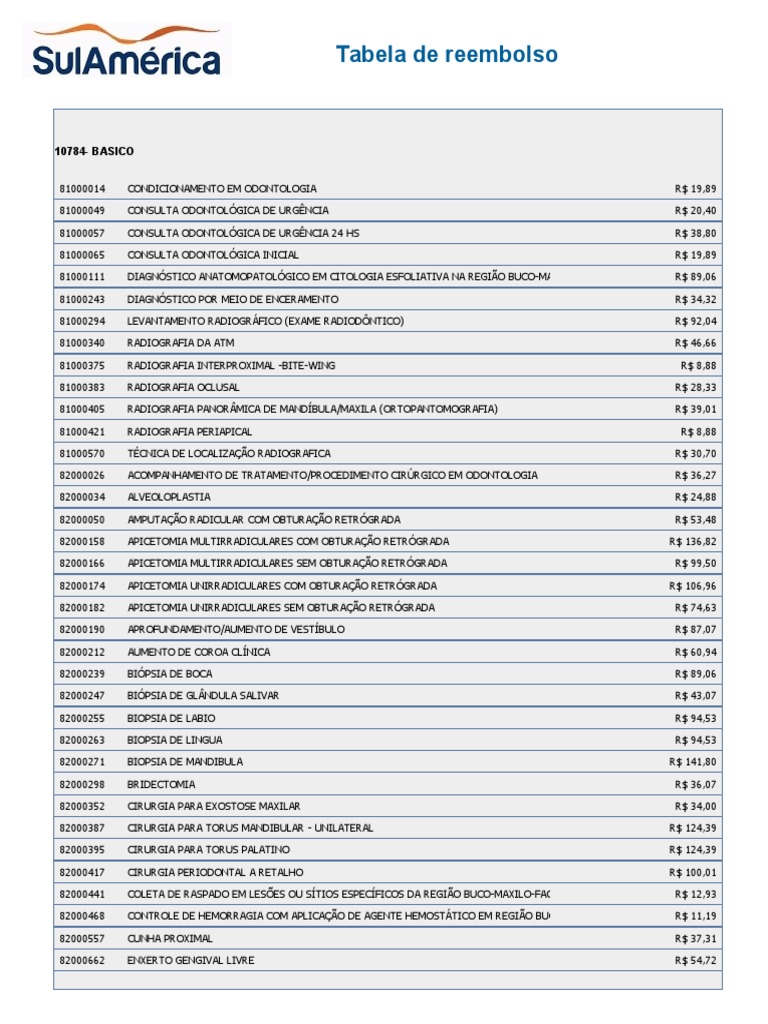 SulAmérica

Tabela de reembolso

10784- BASICO

| | | |
|---|---|---|
| 81000014 | CONDICIONAMENTO EM ODONTOLOGIA | R$ 19,89 |
| 81000049 | CONSULTA ODONTOLÓGICA DE URGÊNCIA | R$ 20,40 |
| 81000057 | CONSULTA ODONTOLÓGICA DE URGÊNCIA 24 HS | R$ 38,80 |
| 81000065 | CONSULTA ODONTOLÓGICA INICIAL | R$ 19,89 |
| 81000111 | DIAGNÓSTICO ANATOMOPATOLÓGICO EM CITOLOGIA ESFOLIATIVA NA REGIÃO BUCO-MA | R$ 89,06 |
| 81000243 | DIAGNÓSTICO POR MEIO DE ENCERAMENTO | R$ 34,32 |
| 81000294 | LEVANTAMENTO RADIOGRÁFICO (EXAME RADIODÔNTICO) | R$ 92,04 |
| 81000340 | RADIOGRAFIA DA ATM | R$ 46,66 |
| 81000375 | RADIOGRAFIA INTERPROXIMAL -BITE-WING | R$ 8,88 |
| 81000383 | RADIOGRAFIA OCLUSAL | R$ 28,33 |
| 81000405 | RADIOGRAFIA PANORÂMICA DE MANDÍBULA/MAXILA (ORTOPANTOMOGRAFIA) | R$ 39,01 |
| 81000421 | RADIOGRAFIA PERIAPICAL | R$ 8,88 |
| 81000570 | TÉCNICA DE LOCALIZAÇÃO RADIOGRAFICA | R$ 30,70 |
| 82000026 | ACOMPANHAMENTO DE TRATAMENTO/PROCEDIMENTO CIRÚRGICO EM ODONTOLOGIA | R$ 36,27 |
| 82000034 | ALVEOLOPLASTIA | R$ 24,88 |
| 82000050 | AMPUTAÇÃO RADICULAR COM OBTURAÇÃO RETRÓGRADA | R$ 53,48 |
| 82000158 | APICETOMIA MULTIRRADICULARES COM OBTURAÇÃO RETRÓGRADA | R$ 136,82 |
| 82000166 | APICETOMIA MULTIRRADICULARES SEM OBTURAÇÃO RETRÓGRADA | R$ 99,50 |
| 82000174 | APICETOMIA UNIRRADICULARES COM OBTURAÇÃO RETRÓGRADA | R$ 106,96 |
| 82000182 | APICETOMIA UNIRRADICULARES SEM OBTURAÇÃO RETRÓGRADA | R$ 74,63 |
| 82000190 | APROFUNDAMENTO/AUMENTO DE VESTÍBULO | R$ 87,07 |
| 82000212 | AUMENTO DE COROA CLÍNICA | R$ 60,94 |
| 82000239 | BIÓPSIA DE BOCA | R$ 89,06 |
| 82000247 | BIÓPSIA DE GLÂNDULA SALIVAR | R$ 43,07 |
| 82000255 | BIOPSIA DE LABIO | R$ 94,53 |
| 82000263 | BIOPSIA DE LINGUA | R$ 94,53 |
| 82000271 | BIOPSIA DE MANDIBULA | R$ 141,80 |
| 82000298 | BRIDECTOMIA | R$ 36,07 |
| 82000352 | CIRURGIA PARA EXOSTOSE MAXILAR | R$ 34,00 |
| 82000387 | CIRURGIA PARA TORUS MANDIBULAR - UNILATERAL | R$ 124,39 |
| 82000395 | CIRURGIA PARA TORUS PALATINO | R$ 124,39 |
| 82000417 | CIRURGIA PERIODONTAL A RETALHO | R$ 100,01 |
| 82000441 | COLETA DE RASPADO EM LESÕES OU SÍTIOS ESPECÍFICOS DA REGIÃO BUCO-MAXILO-FAC | R$ 12,93 |
| 82000468 | CONTROLE DE HEMORRAGIA COM APLICAÇÃO DE AGENTE HEMOSTÁTICO EM REGIÃO BU | R$ 11,19 |
| 82000557 | CUNHA PROXIMAL | R$ 37,31 |
| 82000662 | ENXERTO GENGIVAL LIVRE | R$ 54,72 |